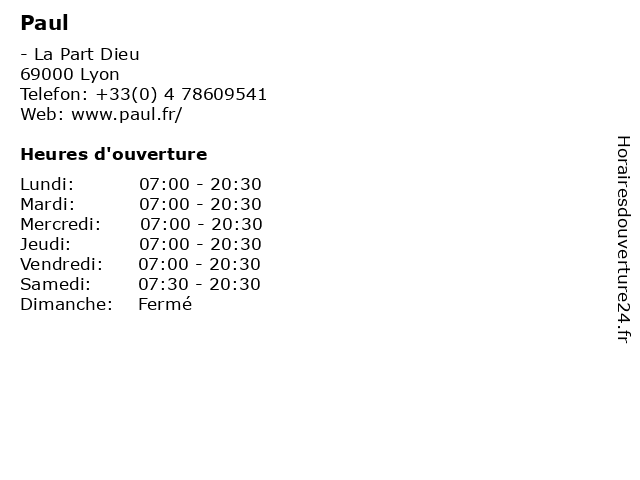 Paul

- La Part Dieu
69000 Lyon
Telefon: +33(0) 4 78609541
Web: www.paul.fr/

Heures d'ouverture

Lundi: 07:00 - 20:30
Mardi: 07:00 - 20:30
Mercredi: 07:00 - 20:30
Jeudi: 07:00 - 20:30
Vendredi: 07:00 - 20:30
Samedi: 07:30 - 20:30
Dimanche: Fermé

Horairesdouverture24.fr